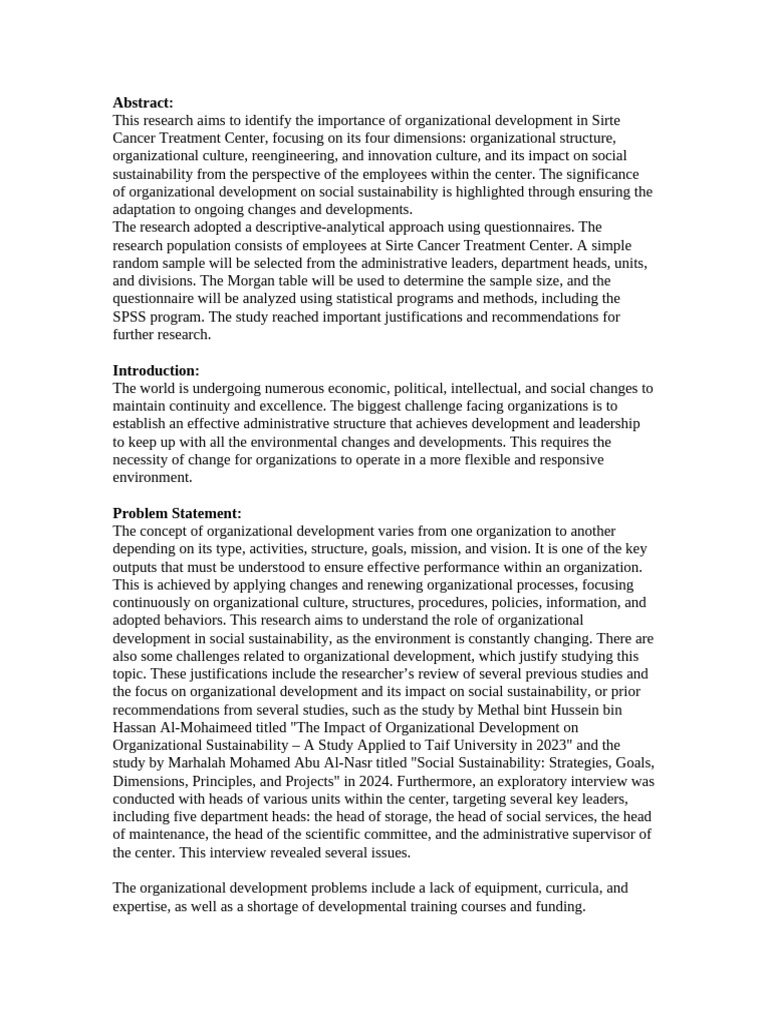 **Abstract:**
This research aims to identify the importance of organizational development in Sirte Cancer Treatment Center, focusing on its four dimensions: organizational structure, organizational culture, reengineering, and innovation culture, and its impact on social sustainability from the perspective of the employees within the center. The significance of organizational development on social sustainability is highlighted through ensuring the adaptation to ongoing changes and developments.
The research adopted a descriptive-analytical approach using questionnaires. The research population consists of employees at Sirte Cancer Treatment Center. A simple random sample will be selected from the administrative leaders, department heads, units, and divisions. The Morgan table will be used to determine the sample size, and the questionnaire will be analyzed using statistical programs and methods, including the SPSS program. The study reached important justifications and recommendations for further research.

**Introduction:**
The world is undergoing numerous economic, political, intellectual, and social changes to maintain continuity and excellence. The biggest challenge facing organizations is to establish an effective administrative structure that achieves development and leadership to keep up with all the environmental changes and developments. This requires the necessity of change for organizations to operate in a more flexible and responsive environment.

**Problem Statement:**
The concept of organizational development varies from one organization to another depending on its type, activities, structure, goals, mission, and vision. It is one of the key outputs that must be understood to ensure effective performance within an organization. This is achieved by applying changes and renewing organizational processes, focusing continuously on organizational culture, structures, procedures, policies, information, and adopted behaviors. This research aims to understand the role of organizational development in social sustainability, as the environment is constantly changing. There are also some challenges related to organizational development, which justify studying this topic. These justifications include the researcher's review of several previous studies and the focus on organizational development and its impact on social sustainability, or prior recommendations from several studies, such as the study by Methal bint Hussein bin Hassan Al-Mohaimeed titled "The Impact of Organizational Development on Organizational Sustainability – A Study Applied to Taif University in 2023" and the study by Marhalah Mohamed Abu Al-Nasr titled "Social Sustainability: Strategies, Goals, Dimensions, Principles, and Projects" in 2024. Furthermore, an exploratory interview was conducted with heads of various units within the center, targeting several key leaders, including five department heads: the head of storage, the head of social services, the head of maintenance, the head of the scientific committee, and the administrative supervisor of the center. This interview revealed several issues.

The organizational development problems include a lack of equipment, curricula, and expertise, as well as a shortage of developmental training courses and funding.